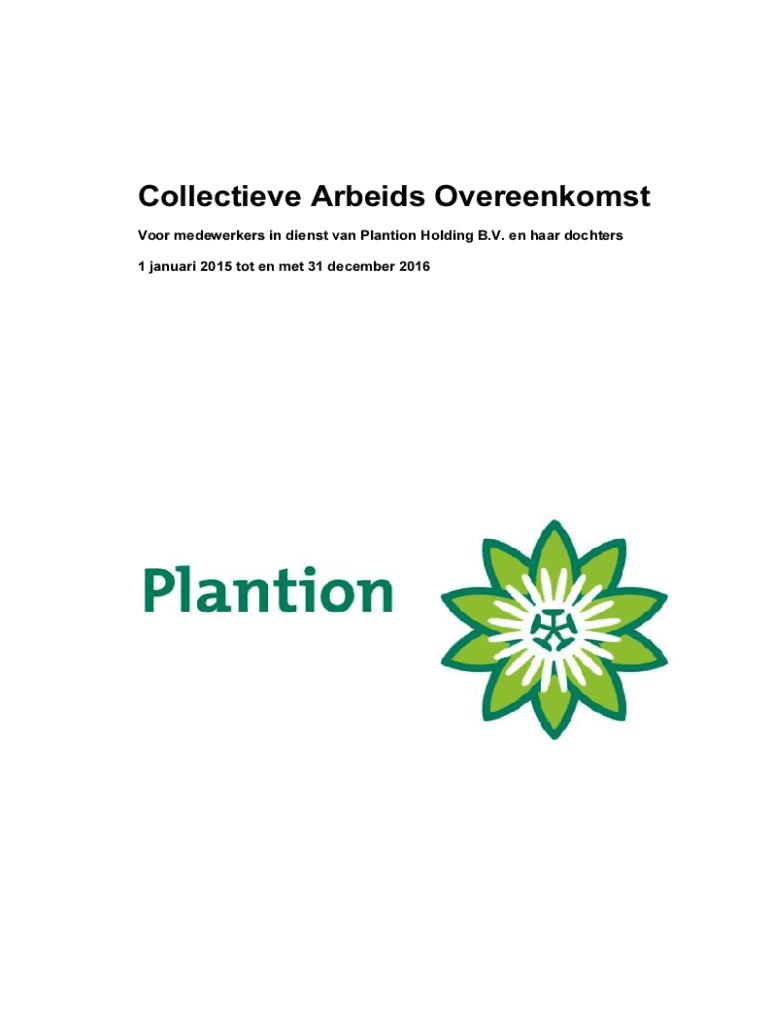 Collectieve Arbeids Overeenkomst

Voor medewerkers in dienst van Plantion Holding B.V. en haar dochters

1 januari 2015 tot en met 31 december 2016

Plantion